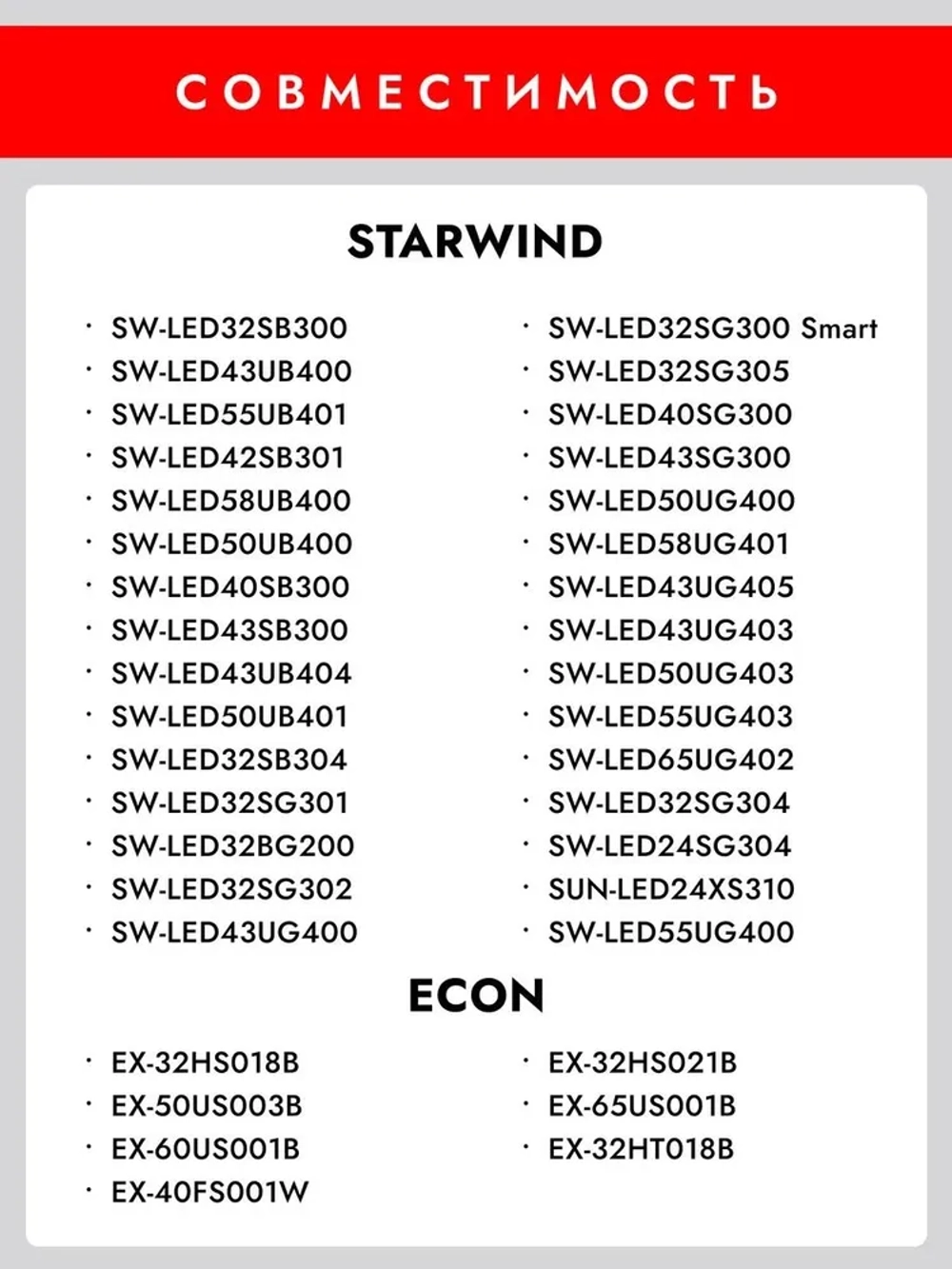 СОВМЕСТИМОСТЬ

STARWIND

· SW-LED32SB300
· SW-LED43UB400
· SW-LED55UB401
· SW-LED42SB301
· SW-LED58UB400
· SW-LED50UB400
· SW-LED40SB300
· SW-LED43SB300
· SW-LED43UB404
· SW-LED50UB401
· SW-LED32SB304
· SW-LED32SG301
· SW-LED32BG200
· SW-LED32SG302
· SW-LED43UG400

· SW-LED32SG300 Smart
· SW-LED32SG305
· SW-LED40SG300
· SW-LED43SG300
· SW-LED50UG400
· SW-LED58UG401
· SW-LED43UG405
· SW-LED43UG403
· SW-LED50UG403
· SW-LED55UG403
· SW-LED65UG402
· SW-LED32SG304
· SW-LED24SG304
· SUN-LED24XS310
· SW-LED55UG400

ECON

· EX-32HS018B
· EX-50US003B
· EX-60US001B
· EX-40FS001W

· EX-32HS021B
· EX-65US001B
· EX-32HT018B